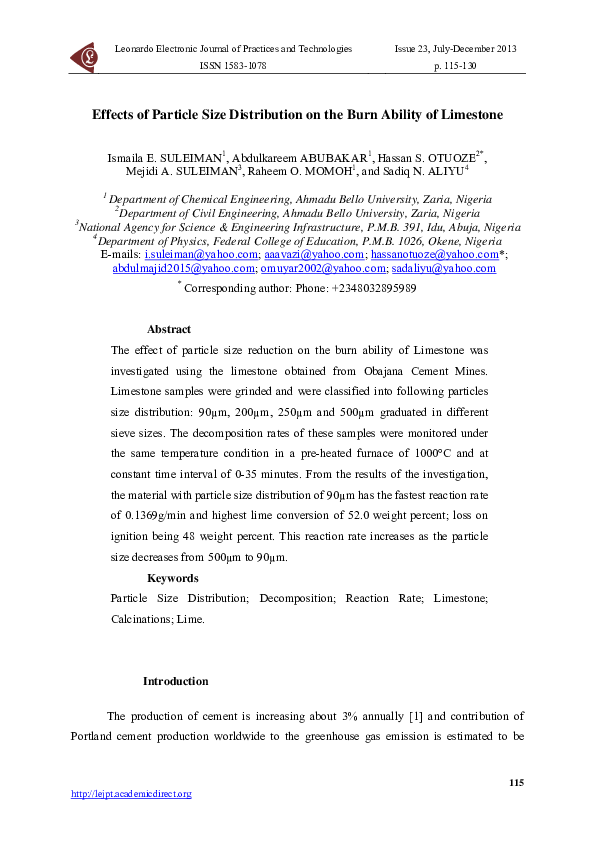 Leonardo Electronic Journal of Practices and Technologies
ISSN 1583-1078

Issue 23, July-December 2013
p. 115-130

Effects of Particle Size Distribution on the Burn Ability of Limestone

Ismaila E. SULEIMAN$^1$, Abdulkareem ABUBAKAR$^1$, Hassan S. OTUOZE$^{2*}$, Mejidi A. SULEIMAN$^3$, Raheem O. MOMOH$^1$, and Sadiq N. ALIYU$^4$

$^1$ Department of Chemical Engineering, Ahmadu Bello University, Zaria, Nigeria
$^2$Department of Civil Engineering, Ahmadu Bello University, Zaria, Nigeria
$^3$National Agency for Science & Engineering Infrastructure, P.M.B. 391, Idu, Abuja, Nigeria
$^4$Department of Physics, Federal College of Education, P.M.B. 1026, Okene, Nigeria
E-mails: i.suleiman@yahoo.com; aaavazi@yahoo.com; hassanotuoze@yahoo.com*; abdulmajid2015@yahoo.com; omuyar2002@yahoo.com; sadaliyu@yahoo.com
$^*$ Corresponding author: Phone: +2348032895989

Abstract

The effect of particle size reduction on the burn ability of Limestone was investigated using the limestone obtained from Obajana Cement Mines. Limestone samples were grinded and were classified into following particles size distribution: 90μm, 200μm, 250μm and 500μm graduated in different sieve sizes. The decomposition rates of these samples were monitored under the same temperature condition in a pre-heated furnace of 1000°C and at constant time interval of 0-35 minutes. From the results of the investigation, the material with particle size distribution of 90μm has the fastest reaction rate of 0.1369g/min and highest lime conversion of 52.0 weight percent; loss on ignition being 48 weight percent. This reaction rate increases as the particle size decreases from 500μm to 90μm.

Keywords

Particle Size Distribution; Decomposition; Reaction Rate; Limestone; Calcinations; Lime.

Introduction

The production of cement is increasing about 3% annually [1] and contribution of Portland cement production worldwide to the greenhouse gas emission is estimated to be

115

http://lejpt.academicdirect.org